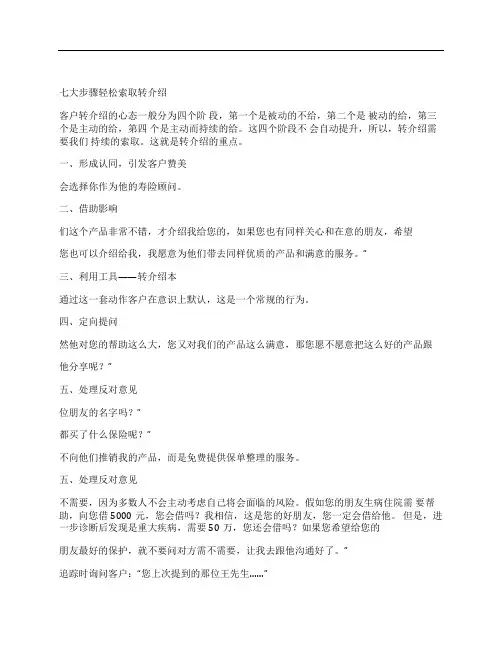 七大步骤轻松索取转介绍

客户转介绍的心态一般分为四个阶 段，第一个是被动的不给，第二个是 被动的给，第三个是主动的给，第四 个是主动而持续的给。这四个阶段不 会自动提升，所以，转介绍需要我们 持续的索取，这就是转介绍的重点。

一、形成认同，引发客户赞美

会选择你作为他的寿险顾问。

二、借助影响

们这个产品非常不错，才介绍我给您的，如果您也有同样关心和在意的朋友，希望

您也可以介绍给我，我愿意为他们带去同样优质的产品和满意的服务。”

三、利用工具——转介绍本

通过这一套动作客户在意识上默认，这是一个常规的行为。

四、定向提问

然他对您的帮助这么大，您又对我们的产品这么满意，那您愿不愿意把这么好的产品跟

他分享呢？”

五、处理反对意见

位朋友的名字吗？”

都买了什么保险呢？”

不向他们推销我的产品，而是免费提供保单整理的服务。

五、处理反对意见

不需要，因为多数人不会主动考虑自己将会面临的风险。假如您的朋友生病住院需 要帮助，向您借 5000 元，您会借吗？我相信，这是您的好朋友，您一定会借给他。 但是，进一步诊断后发现是重大疾病，需要 50 万，您还会借吗？如果您希望给您的

朋友最好的保护，就不要问对方需不需要，让我去跟他沟通好了。”

追踪时询问客户：“您上次提到的那位王先生……”